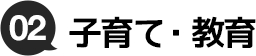 02 子育て・教育